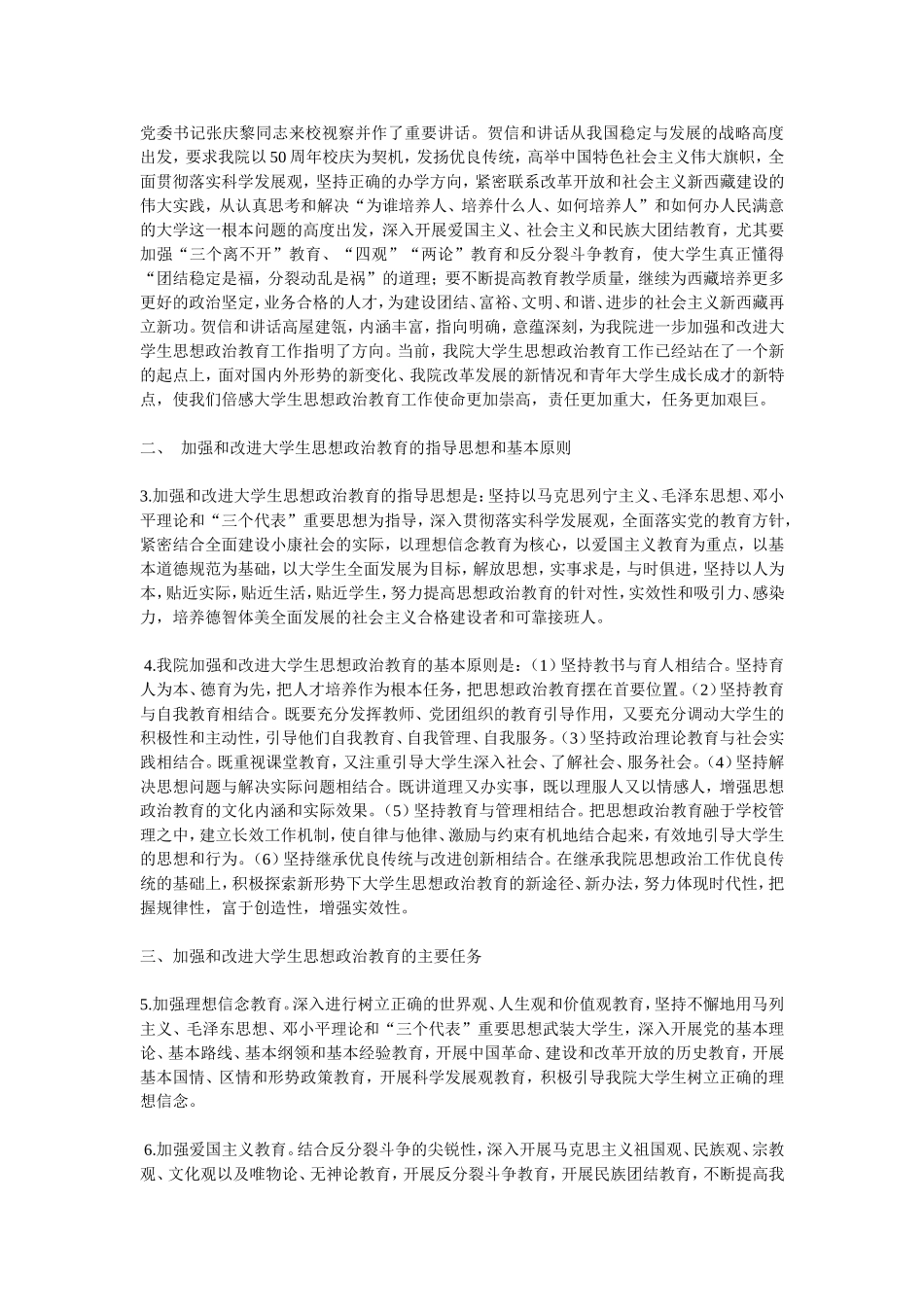 党委书记张庆黎同志来校视察并作了重要讲话。贺信和讲话从我国稳定与发展的战略高度出发，要求我院以50周年校庆为契机，发扬优良传统，高举中国特色社会主义伟大旗帜，全面贯彻落实科学发展观，坚持正确的办学方向，紧密联系改革开放和社会主义新西藏建设的伟大实践，从认真思考和解决“为谁培养人、培养什么人、如何培养人”和如何办人民满意的大学这一根本问题的高度出发，深入开展爱国主义、社会主义和民族大团结教育，尤其要加强“三个离不开”教育、“四观”“两论”教育和反分裂斗争教育，使大学生真正懂得“团结稳定是福，分裂动乱是祸”的道理；要不断提高教育教学质量，继续为西藏培养更多更好的政治坚定，业务合格的人才，为建设团结、富裕、文明、和谐、进步的社会主义新西藏再立新功。贺信和讲话高屋建瓴，内涵丰富，指向明确，意蕴深刻，为我院进一步加强和改进大学生思想政治教育工作指明了方向。当前，我院大学生思想政治教育工作已经站在了一个新的起点上，面对国内外形势的新变化、我院改革发展的新情况和青年大学生成长成才的新特点，使我们倍感大学生思想政治教育工作使命更加崇高，责任更加重大，任务更加艰巨。

二、 加强和改进大学生思想政治教育的指导思想和基本原则

3.加强和改进大学生思想政治教育的指导思想是：坚持以马克思列宁主义、毛泽东思想、邓小平理论和“三个代表”重要思想为指导，深入贯彻落实科学发展观，全面落实党的教育方针，紧密结合全面建设小康社会的实际，以理想信念教育为核心，以爱国主义教育为重点，以基本道德规范为基础，以大学生全面发展为目标，解放思想，实事求是，与时俱进，坚持以人为本，贴近实际，贴近生活，贴近学生，努力提高思想政治教育的针对性，实效性和吸引力、感染力，培养德智体美全面发展的社会主义合格建设者和可靠接班人。

4.我院加强和改进大学生思想政治教育的基本原则是：（1）坚持教书与育人相结合。坚持育人为本、德育为先，把人才培养作为根本任务，把思想政治教育摆在首要位置。（2）坚持教育与自我教育相结合。既要充分发挥教师、党团组织的教育引导作用，又要充分调动大学生的积极性和主动性，引导他们自我教育、自我管理、自我服务。（3）坚持政治理论教育与社会实践相结合。既重视课堂教育，又注重引导大学生深入社会、了解社会、服务社会。（4）坚持解决思想问题与解决实际问题相结合。既讲道理又办实事，既以理服人又以情感人，增强思想政治教育的文化内涵和实际效果。（5）坚持教育与管理相结合。把思想政治教育融于学校管理之中，建立长效工作机制，使自律与他律、激励与约束有机地结合起来，有效地引导大学生的思想和行为。（6）坚持继承优良传统与改进创新相结合。在继承我院思想政治工作优良传统的基础上，积极探索新形势下大学生思想政治教育的新途径、新办法，努力体现时代性，把握规律性，富于创造性，增强实效性。

三、加强和改进大学生思想政治教育的主要任务

5.加强理想信念教育。深入进行树立正确的世界观、人生观和价值观教育，坚持不懈地用马列主义、毛泽东思想、邓小平理论和“三个代表”重要思想武装大学生，深入开展党的基本理论、基本路线、基本纲领和基本经验教育，开展中国革命、建设和改革开放的历史教育，开展基本国情、区情和形势政策教育，开展科学发展观教育，积极引导我院大学生树立正确的理想信念。

6.加强爱国主义教育。结合反分裂斗争的尖锐性，深入开展马克思主义祖国观、民族观、宗教观、文化观以及唯物论、无神论教育，开展反分裂斗争教育，开展民族团结教育，不断提高我